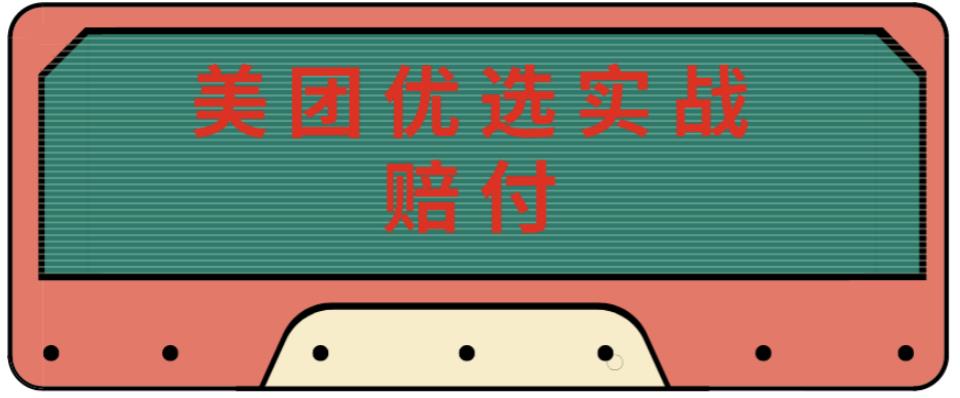 美团优选实战
赔付